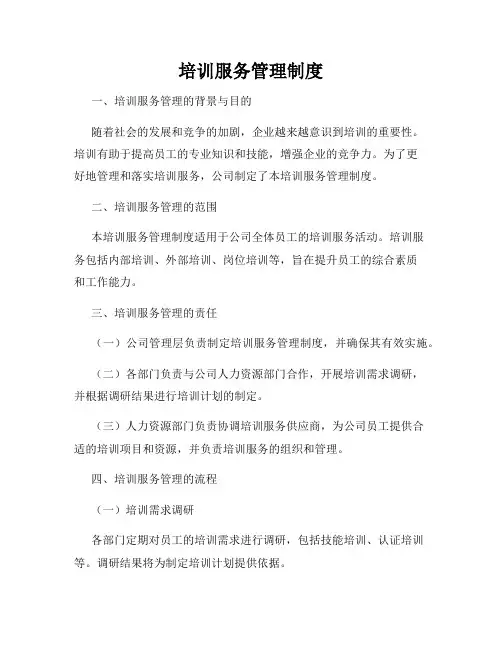 培训服务管理制度

一、培训服务管理的背景与目的

随着社会的发展和竞争的加剧，企业越来越意识到培训的重要性。培训有助于提高员工的专业知识和技能，增强企业的竞争力。为了更好地管理和落实培训服务，公司制定了本培训服务管理制度。

二、培训服务管理的范围

本培训服务管理制度适用于公司全体员工的培训服务活动。培训服务包括内部培训、外部培训、岗位培训等，旨在提升员工的综合素质和工作能力。

三、培训服务管理的责任

（一）公司管理层负责制定培训服务管理制度，并确保其有效实施。

（二）各部门负责与公司人力资源部门合作，开展培训需求调研，并根据调研结果进行培训计划的制定。

（三）人力资源部门负责协调培训服务供应商，为公司员工提供合适的培训项目和资源，并负责培训服务的组织和管理。

四、培训服务管理的流程

（一）培训需求调研

各部门定期对员工的培训需求进行调研，包括技能培训、认证培训等。调研结果将为制定培训计划提供依据。